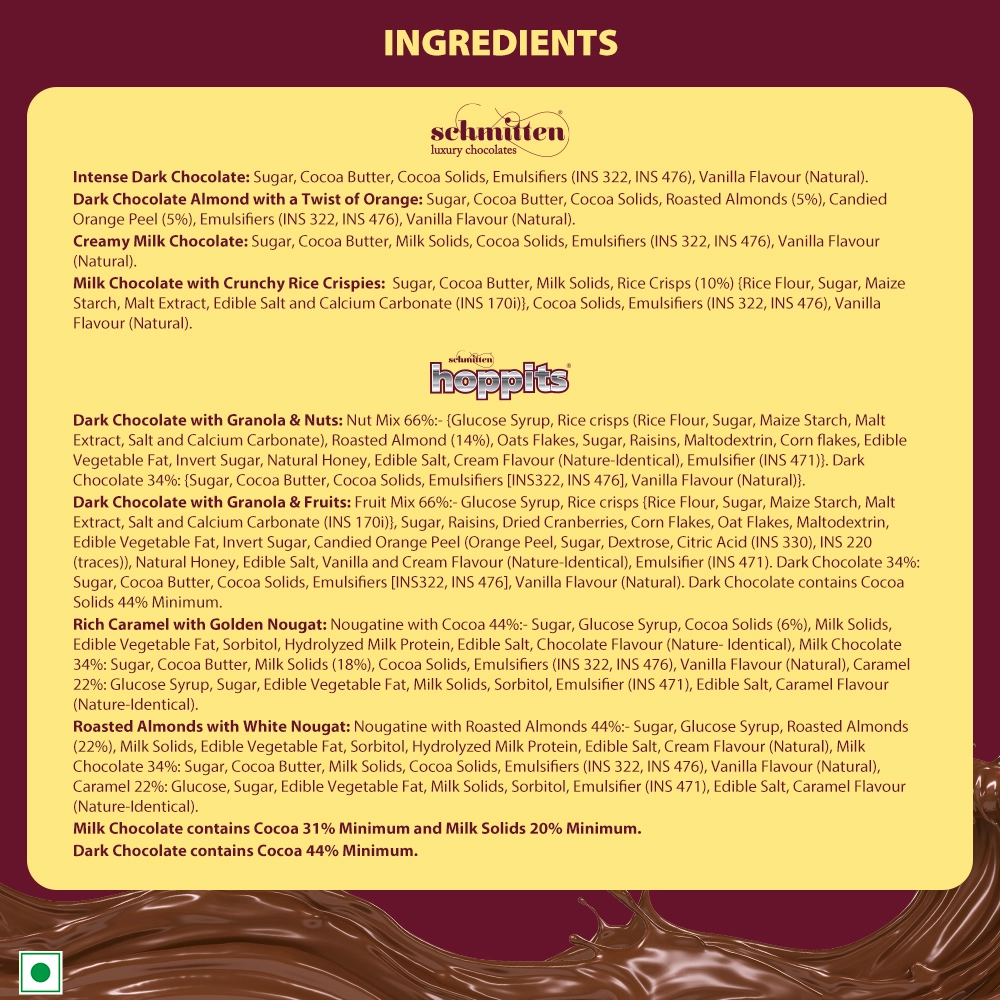 INGREDIENTS

schmitten
luxury chocolates

Intense Dark Chocolate: Sugar, Cocoa Butter, Cocoa Solids, Emulsifiers (INS 322, INS 476), Vanilla Flavour (Natural).

Dark Chocolate Almond with a Twist of Orange: Sugar, Cocoa Butter, Cocoa Solids, Roasted Almonds (5%), Candied Orange Peel (5%), Emulsifiers (INS 322, INS 476), Vanilla Flavour (Natural).

Creamy Milk Chocolate: Sugar, Cocoa Butter, Milk Solids, Cocoa Solids, Emulsifiers (INS 322, INS 476), Vanilla Flavour (Natural).

Milk Chocolate with Crunchy Rice Crispies: Sugar, Cocoa Butter, Milk Solids, Rice Crisps (10%) {Rice Flour, Sugar, Maize Starch, Malt Extract, Edible Salt and Calcium Carbonate (INS 170i)}, Cocoa Solids, Emulsifiers (INS 322, INS 476), Vanilla Flavour (Natural).

schmitten
hoppits

Dark Chocolate with Granola & Nuts: Nut Mix 66%:- {Glucose Syrup, Rice crisps (Rice Flour, Sugar, Maize Starch, Malt Extract, Salt and Calcium Carbonate), Roasted Almond (14%), Oats Flakes, Sugar, Raisins, Maltodextrin, Corn flakes, Edible Vegetable Fat, Invert Sugar, Natural Honey, Edible Salt, Cream Flavour (Nature-Identical), Emulsifier (INS 471)}. Dark Chocolate 34%: {Sugar, Cocoa Butter, Cocoa Solids, Emulsifiers [INS322, INS 476], Vanilla Flavour (Natural)}.

Dark Chocolate with Granola & Fruits: Fruit Mix 66%:- Glucose Syrup, Rice crisps {Rice Flour, Sugar, Maize Starch, Malt Extract, Salt and Calcium Carbonate (INS 170i)}, Sugar, Raisins, Dried Cranberries, Corn Flakes, Oat Flakes, Maltodextrin, Edible Vegetable Fat, Invert Sugar, Candied Orange Peel (Orange Peel, Sugar, Dextrose, Citric Acid (INS 330), INS 220 (traces)), Natural Honey, Edible Salt, Vanilla and Cream Flavour (Nature-Identical), Emulsifier (INS 471). Dark Chocolate 34%: Sugar, Cocoa Butter, Cocoa Solids, Emulsifiers [INS322, INS 476], Vanilla Flavour (Natural). Dark Chocolate contains Cocoa Solids 44% Minimum.

Rich Caramel with Golden Nougat: Nougatine with Cocoa 44%:- Sugar, Glucose Syrup, Cocoa Solids (6%), Milk Solids, Edible Vegetable Fat, Sorbitol, Hydrolyzed Milk Protein, Edible Salt, Chocolate Flavour (Nature- Identical), Milk Chocolate 34%: Sugar, Cocoa Butter, Milk Solids (18%), Cocoa Solids, Emulsifiers (INS 322, INS 476), Vanilla Flavour (Natural), Caramel 22%: Glucose Syrup, Sugar, Edible Vegetable Fat, Milk Solids, Sorbitol, Emulsifier (INS 471), Edible Salt, Caramel Flavour (Nature-Identical).

Roasted Almonds with White Nougat: Nougatine with Roasted Almonds 44%:- Sugar, Glucose Syrup, Roasted Almonds (22%), Milk Solids, Edible Vegetable Fat, Sorbitol, Hydrolyzed Milk Protein, Edible Salt, Cream Flavour (Natural), Milk Chocolate 34%: Sugar, Cocoa Butter, Milk Solids, Cocoa Solids, Emulsifiers (INS 322, INS 476), Vanilla Flavour (Natural), Caramel 22%: Glucose, Sugar, Edible Vegetable Fat, Milk Solids, Sorbitol, Emulsifier (INS 471), Edible Salt, Caramel Flavour (Nature-Identical).

Milk Chocolate contains Cocoa 31% Minimum and Milk Solids 20% Minimum.
Dark Chocolate contains Cocoa 44% Minimum.